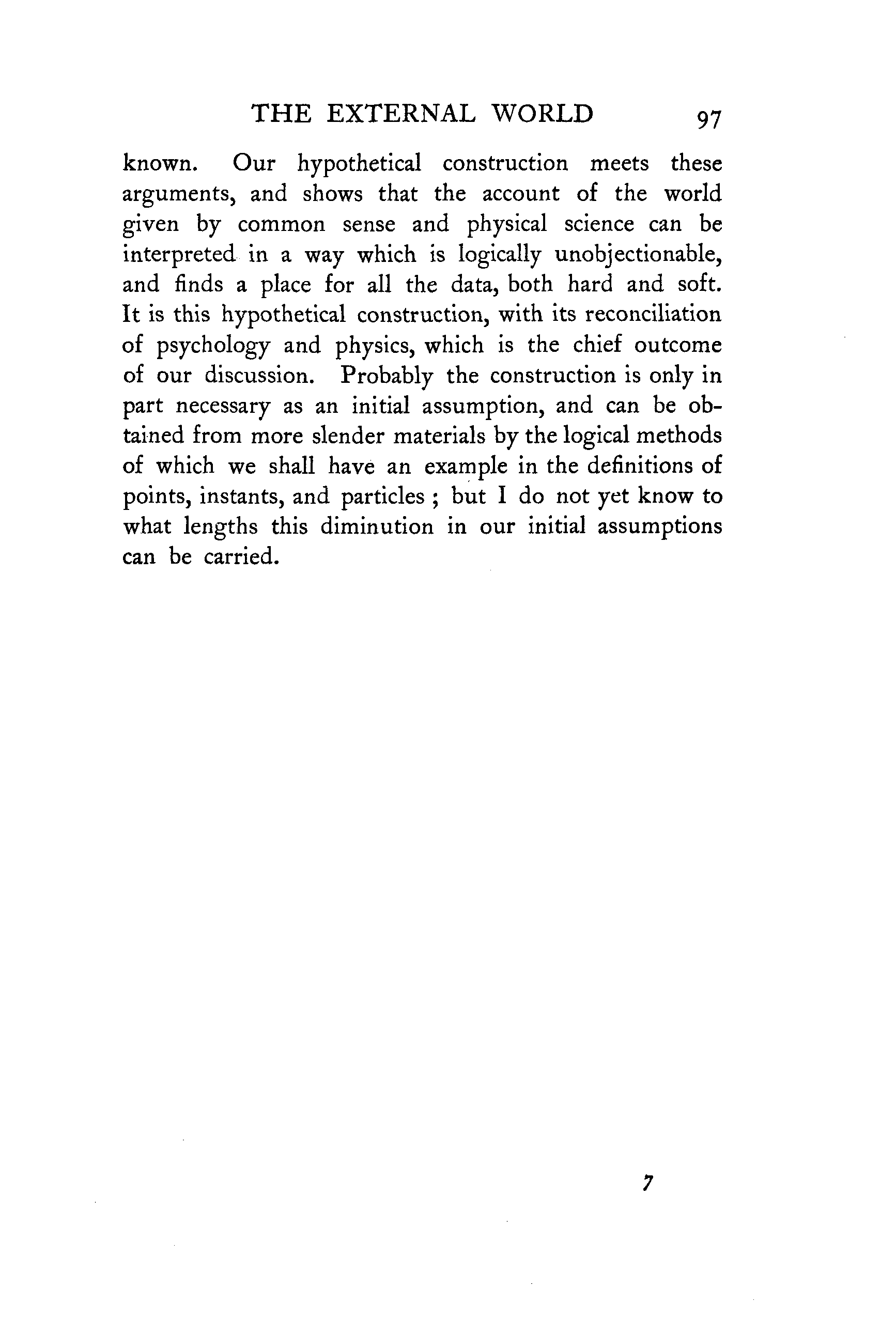 THE EXTERNAL WORLD 97

known. Our hypothetical construction meets these arguments, and shows that the account of the world given by common sense and physical science can be interpreted in a way which is logically unobjectionable, and finds a place for all the data, both hard and soft. It is this hypothetical construction, with its reconciliation of psychology and physics, which is the chief outcome of our discussion. Probably the construction is only in part necessary as an initial assumption, and can be obtained from more slender materials by the logical methods of which we shall have an example in the definitions of points, instants, and particles ; but I do not yet know to what lengths this diminution in our initial assumptions can be carried.

7